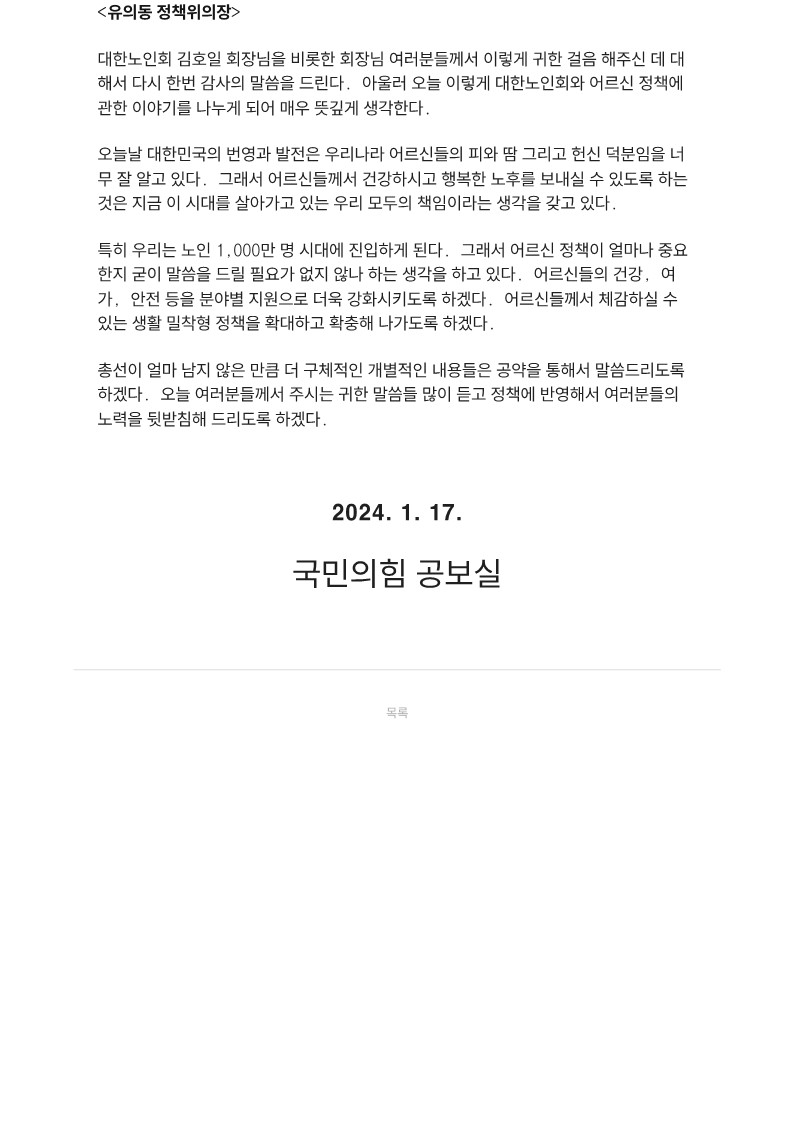 <유의동 정책위의장>

대한노인회 김호일 회장님을 비롯한 회장님 여러분들께서 이렇게 귀한 걸음 해주신 데 대해서 다시 한번 감사의 말씀을 드린다. 아울러 오늘 이렇게 대한노인회와 어르신 정책에 관한 이야기를 나누게 되어 매우 뜻깊게 생각한다.

오늘날 대한민국의 번영과 발전은 우리나라 어르신들의 피와 땀 그리고 헌신 덕분임을 너무 잘 알고 있다. 그래서 어르신들께서 건강하시고 행복한 노후를 보내실 수 있도록 하는 것은 지금 이 시대를 살아가고 있는 우리 모두의 책임이라는 생각을 갖고 있다.

특히 우리는 노인 1,000만 명 시대에 진입하게 된다. 그래서 어르신 정책이 얼마나 중요한지 굳이 말씀을 드릴 필요가 없지 않나 하는 생각을 하고 있다. 어르신들의 건강, 여가, 안전 등을 분야별 지원으로 더욱 강화시키도록 하겠다. 어르신들께서 체감하실 수 있는 생활 밀착형 정책을 확대하고 확충해 나가도록 하겠다.

총선이 얼마 남지 않은 만큼 더 구체적인 개별적인 내용들은 공약을 통해서 말씀드리도록 하겠다. 오늘 여러분들께서 주시는 귀한 말씀들 많이 듣고 정책에 반영해서 여러분들의 노력을 뒷받침해 드리도록 하겠다.

2024. 1. 17.

국민의힘 공보실

목록